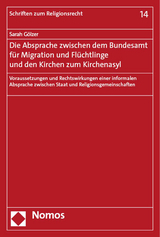 Schriften zum Religionsrecht

14

Sarah Gölzer

Die Absprache zwischen dem Bundesamt für Migration und Flüchtlinge und den Kirchen zum Kirchenasyl

Voraussetzungen und Rechtswirkungen einer informalen Absprache zwischen Staat und Religionsgemeinschaften

Nomos